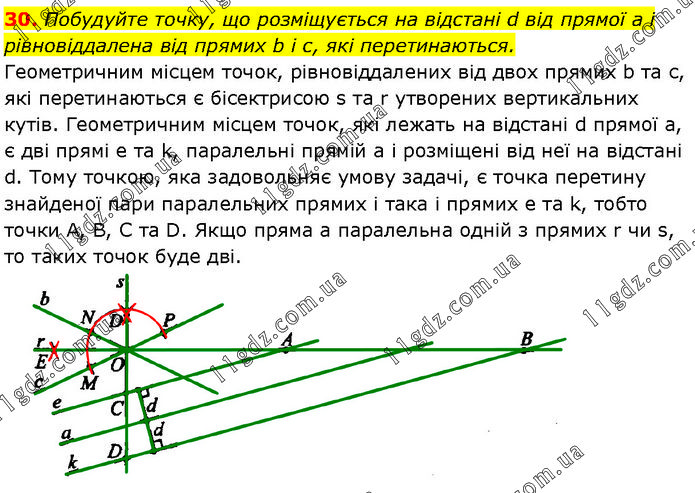 30. Побудуйте точку, що розміщується на відстані d від прямої a і рівновіддалена від прямих b і c, які перетинаються.

Геометричним місцем точок, рівновіддалених від двох прямих b та c, які перетинаються є бісектрисою s та r утворених вертикальних кутів. Геометричним місцем точок, які лежать на відстані d прямої a, є дві прямі e та k, паралельні прямій a і розміщені від неї на відстані d. Тому точкою, яка задовольняє умову задачі, є точка перетину знайденої пари паралельних прямих і така і прямих e та k, тобто точки A, B, C та D. Якщо пряма a паралельна одній з прямих r чи s, то таких точок буде дві.

s
b
N
D
P
r
E
O
A
B
c
M
e
C
d
a
d
D
k

11gdz.com.ua